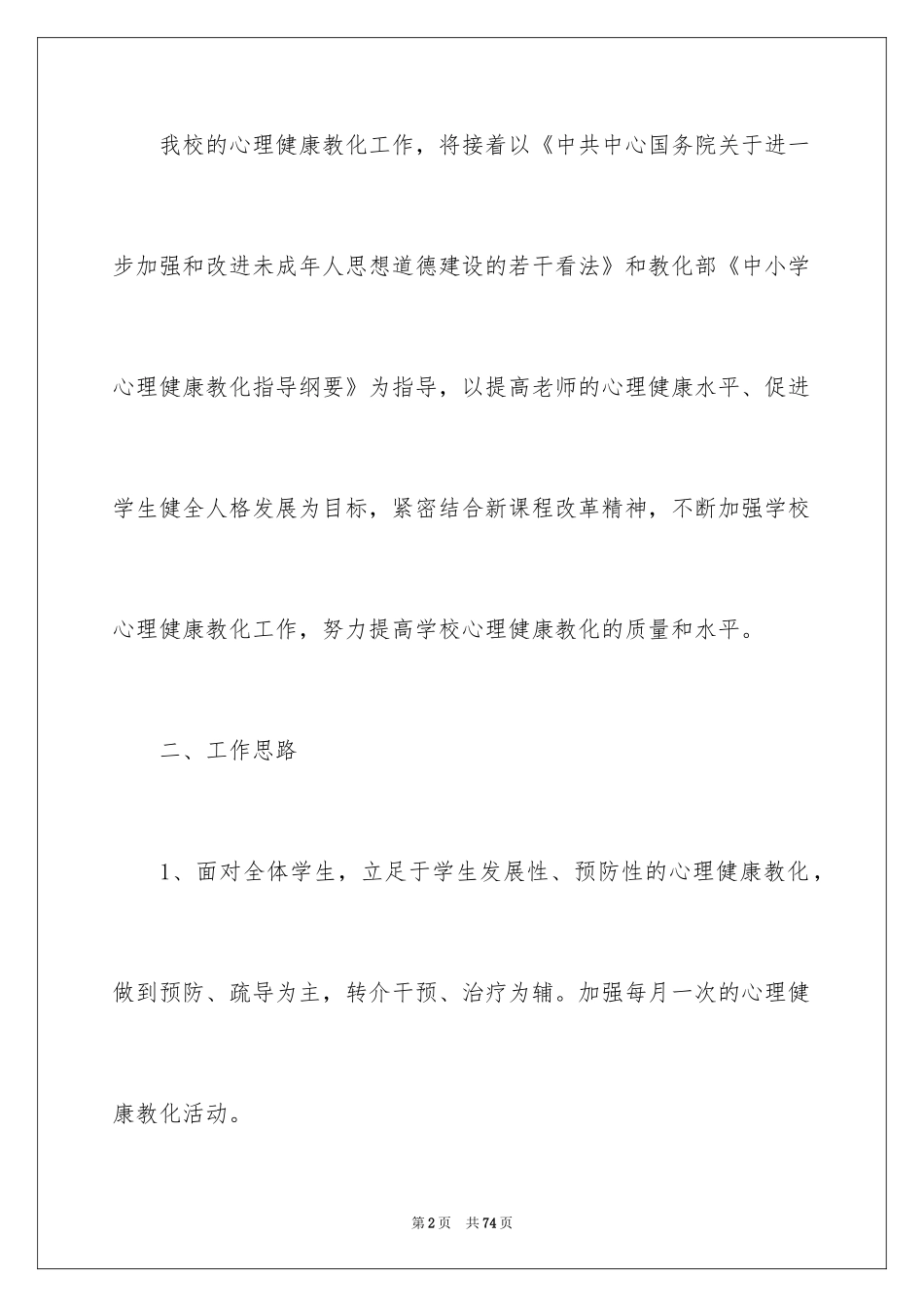 我校的心理健康教化工作，将接着以《中共中心国务院关于进一步加强和改进未成年人思想道德建设的若干看法》和教化部《中小学心理健康教化指导纲要》为指导，以提高老师的心理健康水平、促进学生健全人格发展为目标，紧密结合新课程改革精神，不断加强学校心理健康教化工作，努力提高学校心理健康教化的质量和水平。

二、工作思路

1、面对全体学生，立足于学生发展性、预防性的心理健康教化，做到预防、疏导为主，转介干预、治疗为辅。加强每月一次的心理健康教化活动。

第2页 共74页